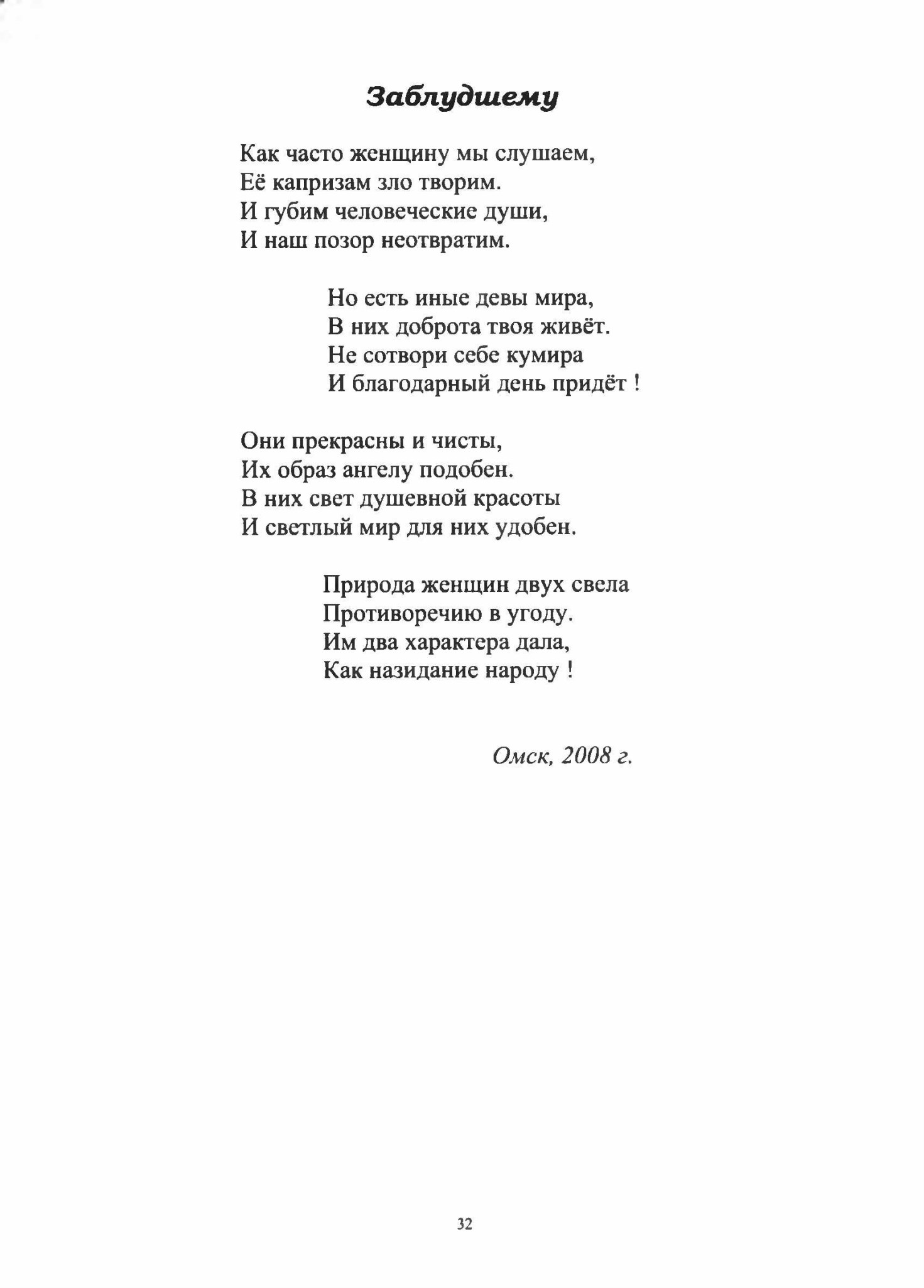 Заблудшему

Как часто женщину мы слушаем,
Её капризам зло творим.
И губим человеческие души,
И наш позор неотвратим.

Но есть иные девы мира,
В них доброта твоя живёт.
Не сотвори себе кумира
И благодарный день придёт !

Они прекрасны и чисты,
Их образ ангелу подобен.
В них свет душевной красоты
И светлый мир для них удобен.

Природа женщин двух свела
Противоречию в угоду.
Им два характера дала,
Как назидание народу !

Омск, 2008 г.

32